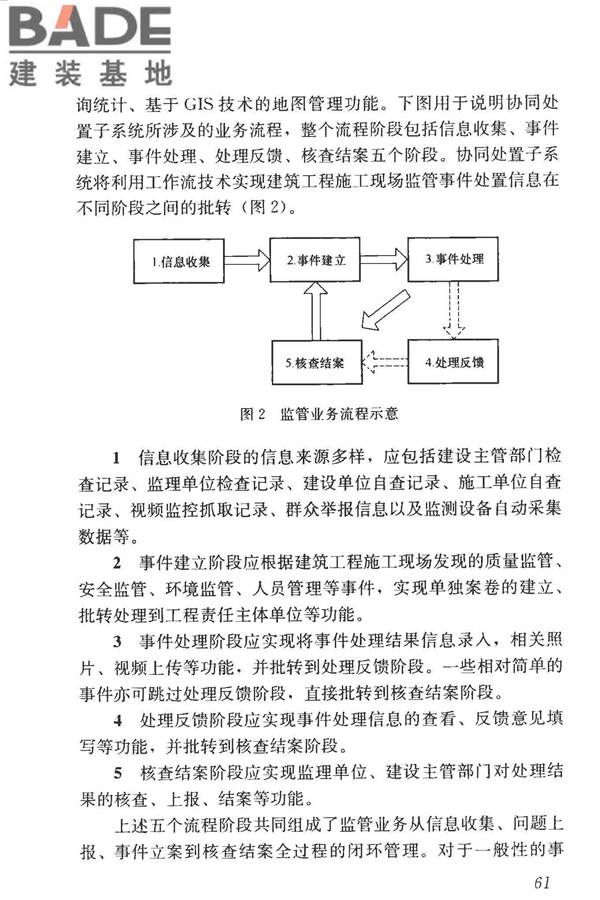 BADE
建装基地

询统计、基于 GIS 技术的地图管理功能。下图用于说明协同处置子系统所涉及的业务流程，整个流程阶段包括信息收集、事件建立、事件处理、处理反馈、核查结案五个阶段。协同处置子系统将利用工作流技术实现建筑工程施工现场监管事件处置信息在不同阶段之间的批转（图 2）。

1.信息收集

2.事件建立

3.事件处理

5.核查结案

4.处理反馈

图 2 监管业务流程示意

1 信息收集阶段的信息来源多样，应包括建设主管部门检查记录、监理单位检查记录、建设单位自查记录、施工单位自查记录、视频监控抓取记录、群众举报信息以及监测设备自动采集数据等。

2 事件建立阶段应根据建筑工程施工现场发现的质量监管、安全监管、环境监管、人员管理等事件，实现单独案卷的建立、批转处理到工程责任主体单位等功能。

3 事件处理阶段应实现将事件处理结果信息录入，相关照片、视频上传等功能，并批转到处理反馈阶段。一些相对简单的事件亦可跳过处理反馈阶段，直接批转到核查结案阶段。

4 处理反馈阶段应实现事件处理信息的查看、反馈意见填写等功能，并批转到核查结案阶段。

5 核查结案阶段应实现监理单位、建设主管部门对处理结果的核查、上报、结案等功能。

上述五个流程阶段共同组成了监管业务从信息收集、问题上报、事件立案到核查结案全过程的闭环管理。对于一般性的事

61